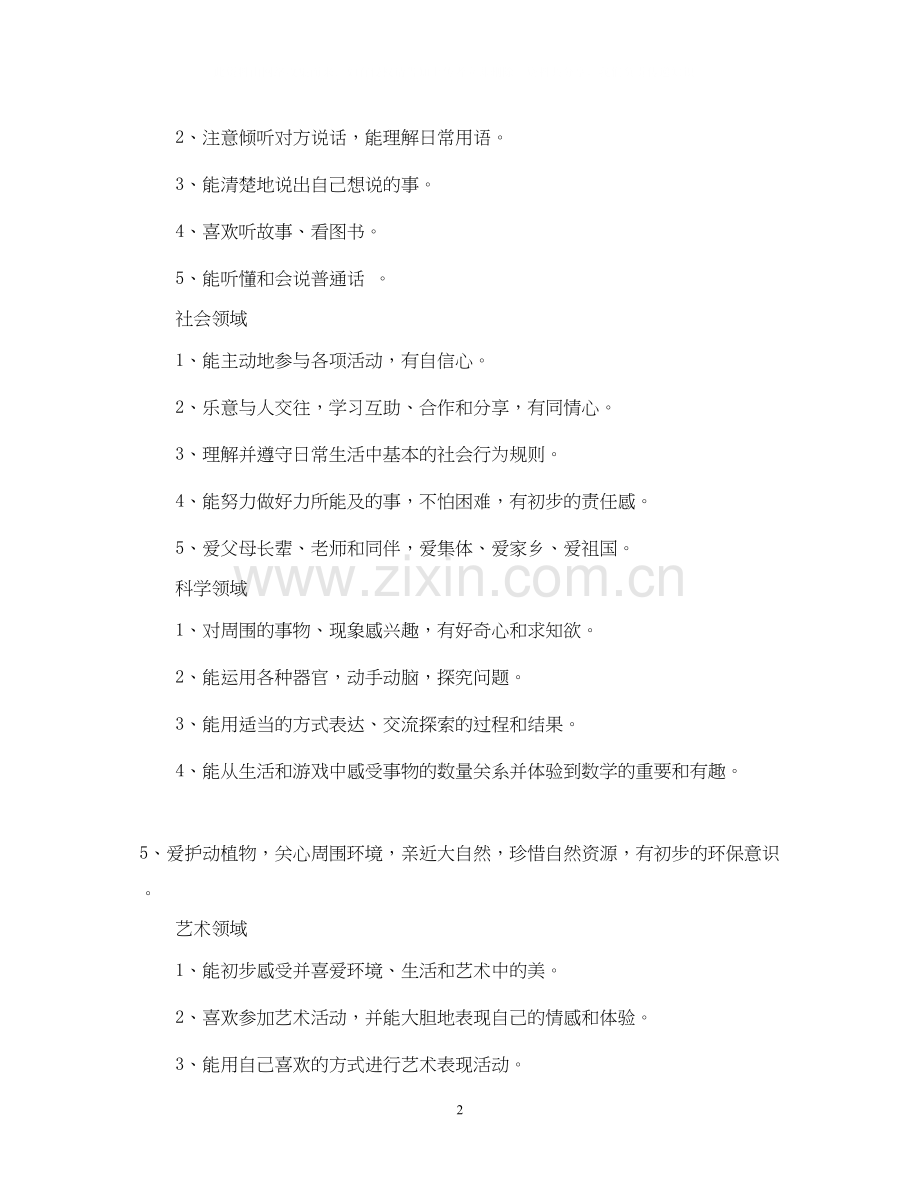 2、注意倾听对方说话，能理解日常用语。

3、能清楚地说出自己想说的事。

4、喜欢听故事、看图书。

5、能听懂和会说普通话 。

社会领域

1、能主动地参与各项活动，有自信心。

2、乐意与人交往，学习互助、合作和分享，有同情心。

3、理解并遵守日常生活中基本的社会行为规则。

4、能努力做好力所能及的事，不怕困难，有初步的责任感。

5、爱父母长辈、老师和同伴，爱集体、爱家乡、爱祖国。

www.zixin.com.cn

科学领域

1、对周围的事物、现象感兴趣，有好奇心和求知欲。

2、能运用各种器官，动手动脑，探究问题。

3、能用适当的方式表达、交流探索的过程和结果。

4、能从生活和游戏中感受事物的数量关系并体验到数学的重要和有趣。

5、爱护动植物，关心周围环境，亲近大自然，珍惜自然资源，有初步的环保意识。

艺术领域

1、能初步感受并喜爱环境、生活和艺术中的美。

2、喜欢参加艺术活动，并能大胆地表现自己的情感和体验。

3、能用自己喜欢的方式进行艺术表现活动。

2